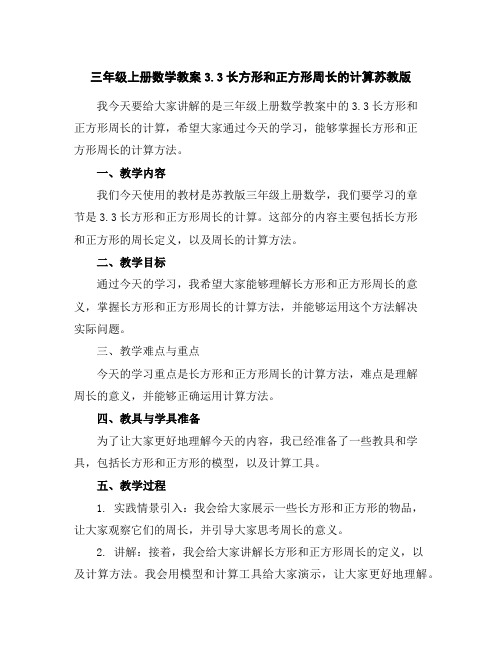 三年级上册数学教案 3.3 长方形和正方形周长的计算苏教版

我今天要给大家讲解的是三年级上册数学教案中的 3.3 长方形和正方形周长的计算，希望大家通过今天的学习，能够掌握长方形和正方形周长的计算方法。

一、教学内容

我们今天使用的教材是苏教版三年级上册数学，我们要学习的章节是 3.3 长方形和正方形周长的计算。这部分的内容主要包括长方形和正方形的周长定义，以及周长的计算方法。

二、教学目标

通过今天的学习，我希望大家能够理解长方形和正方形周长的意义，掌握长方形和正方形周长的计算方法，并能够运用这个方法解决实际问题。

三、教学难点与重点

今天的学习重点是长方形和正方形周长的计算方法，难点是理解周长的意义，并能够正确运用计算方法。

四、教具与学具准备

为了让大家更好地理解今天的内容，我已经准备了一些教具和学具，包括长方形和正方形的模型，以及计算工具。

五、教学过程

1. 实践情景引入：我会给大家展示一些长方形和正方形的物品，让大家观察它们的周长，并引导大家思考周长的意义。

2. 讲解：接着，我会给大家讲解长方形和正方形周长的定义，以及计算方法。我会用模型和计算工具给大家演示，让大家更好地理解。